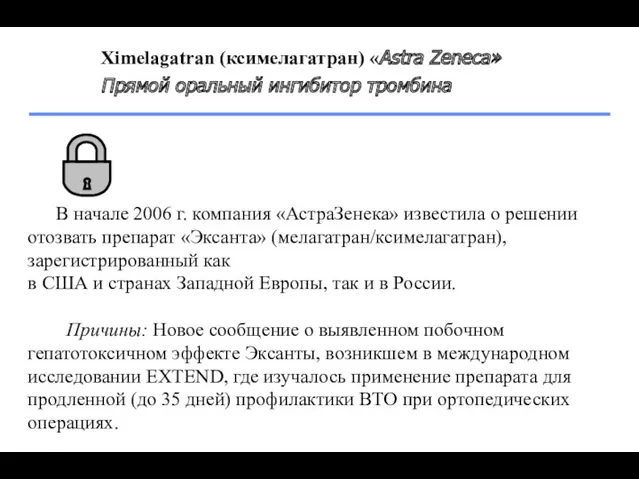 Ximelagatran (ксимелагатран) «Astra Zeneca»
Прямой оральный ингибитор тромбина

В начале 2006 г. компания «АстраЗенека» известила о решении отозвать препарат «Эксанта» (мелагатран/ксимелагатран), зарегистрированный как
в США и странах Западной Европы, так и в России.

Причины: Новое сообщение о выявленном побочном гепатотоксичном эффекте Эксанты, возникшем в международном исследовании EXTEND, где изучалось применение препарата для продленной (до 35 дней) профилактики ВТО при ортопедических операциях.